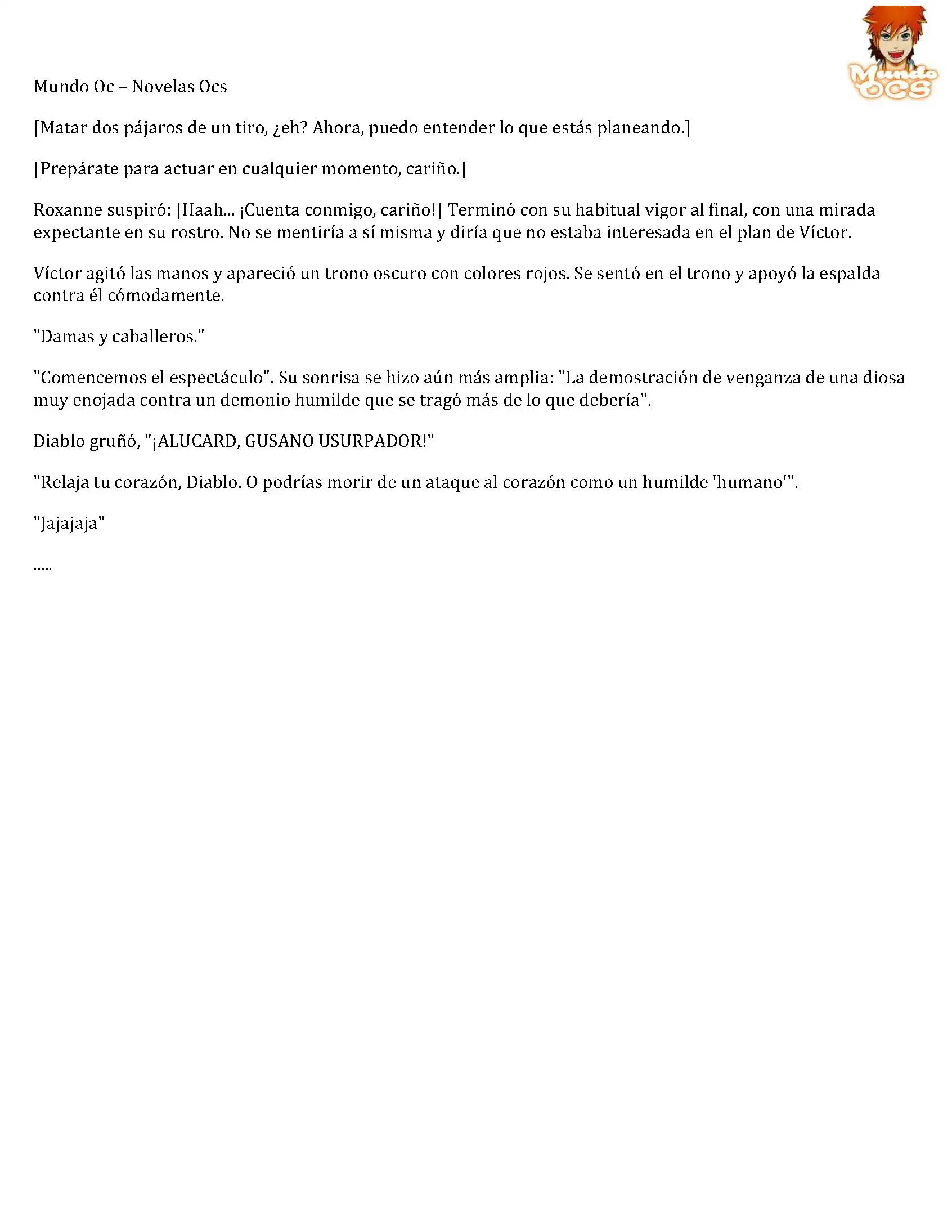 Mundo OCS

Mundo Oc – Novelas Ocs

[Matar dos pájaros de un tiro, ¿eh? Ahora, puedo entender lo que estás planeando.]

[Prepárate para actuar en cualquier momento, cariño.]

Roxanne suspiró: [Haah... ¡Cuenta conmigo, cariño!] Terminó con su habitual vigor al final, con una mirada expectante en su rostro. No se mentiría a sí misma y diría que no estaba interesada en el plan de Víctor.

Víctor agitó las manos y apareció un trono oscuro con colores rojos. Se sentó en el trono y apoyó la espalda contra él cómodamente.

"Damas y caballeros."

"Comencemos el espectáculo". Su sonrisa se hizo aún más amplia: "La demostración de venganza de una diosa muy enojada contra un demonio humilde que se tragó más de lo que debería".

Diablo gruñó, "¡ALUCARD, GUSANO USURPADOR!"

"Relaja tu corazón, Diablo. O podrías morir de un ataque al corazón como un humilde 'humano'".

"Jajajaja"

.....